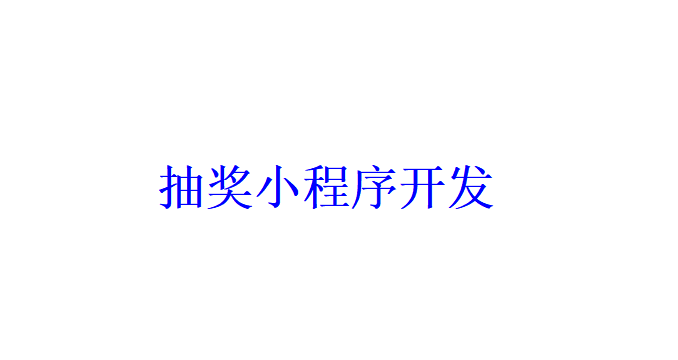 抽奖小程序开发